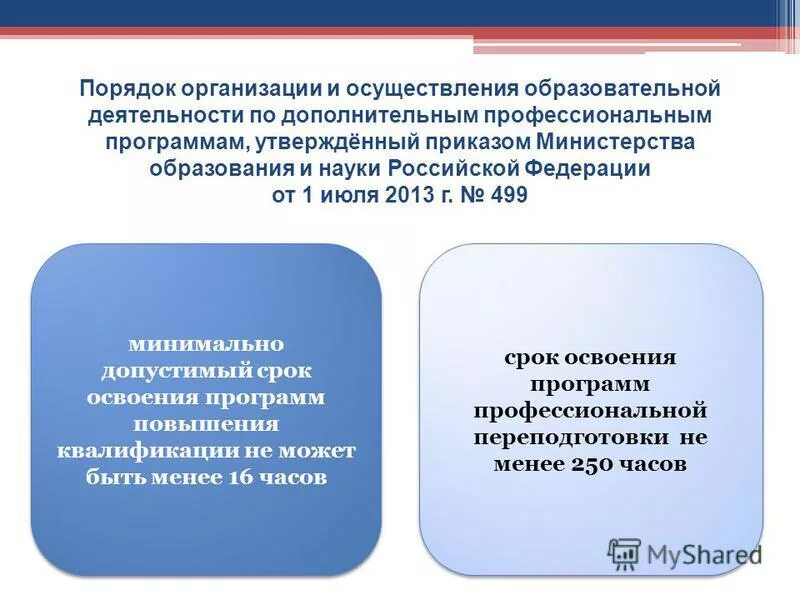 Порядок организации и осуществления образовательной деятельности по дополнительным профессиональным программам, утверждённый приказом Министерства образования и науки Российской Федерации от 1 июля 2013 г. № 499

минимально допустимый срок освоения программ повышения квалификации не может быть менее 16 часов

срок освоения программ профессиональной переподготовки не менее 250 часов

MyShared